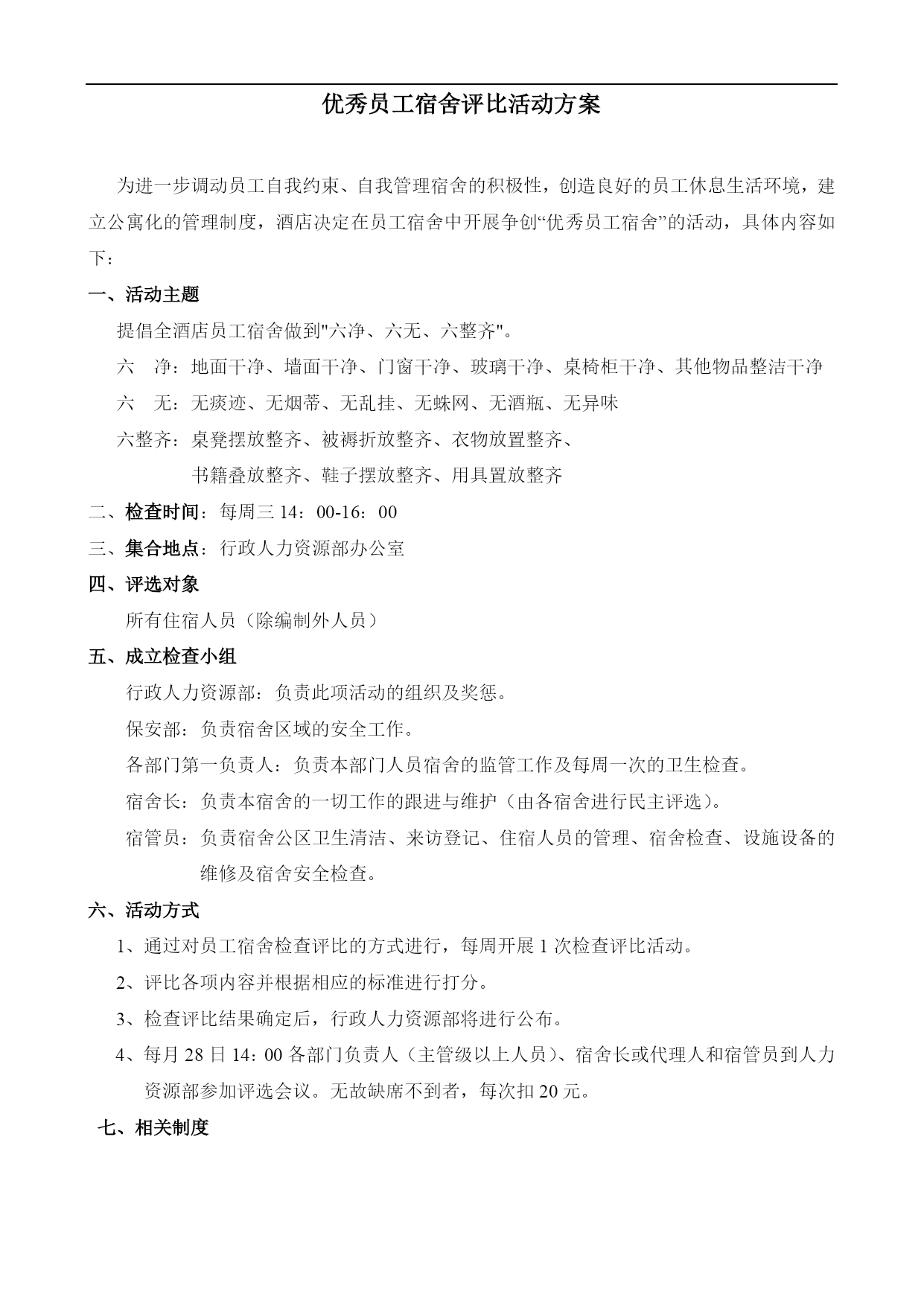 优秀员工宿舍评比活动方案

为进一步调动员工自我约束、自我管理宿舍的积极性，创造良好的员工休息生活环境，建立公寓化的管理制度，酒店决定在员工宿舍中开展争创“优秀员工宿舍”的活动，具体内容如下：

一、活动主题

提倡全酒店员工宿舍做到"六净、六无、六整齐"。

六　净：地面干净、墙面干净、门窗干净、玻璃干净、桌椅柜干净、其他物品整洁干净

六　无：无痰迹、无烟蒂、无乱挂、无蛛网、无酒瓶、无异味

六整齐：桌凳摆放整齐、被褥折放整齐、衣物放置整齐、书籍叠放整齐、鞋子摆放整齐、用具置放整齐

二、检查时间：每周三 14：00-16：00

三、集合地点：行政人力资源部办公室

四、评选对象

所有住宿人员（除编制外人员）

五、成立检查小组

行政人力资源部：负责此项活动的组织及奖惩。

保安部：负责宿舍区域的安全工作。

各部门第一负责人：负责本部门人员宿舍的监管工作及每周一次的卫生检查。

宿舍长：负责本宿舍的一切工作的跟进与维护（由各宿舍进行民主评选）。

宿管员：负责宿舍公区卫生清洁、来访登记、住宿人员的管理、宿舍检查、设施设备的维修及宿舍安全检查。

六、活动方式

1、通过对员工宿舍检查评比的方式进行，每周开展 1 次检查评比活动。

2、评比各项内容并根据相应的标准进行打分。

3、检查评比结果确定后，行政人力资源部将进行公布。

4、每月 28 日 14：00 各部门负责人（主管级以上人员）、宿舍长或代理人和宿管员到人力资源部参加评选会议。无故缺席不到者，每次扣 20 元。

七、相关制度